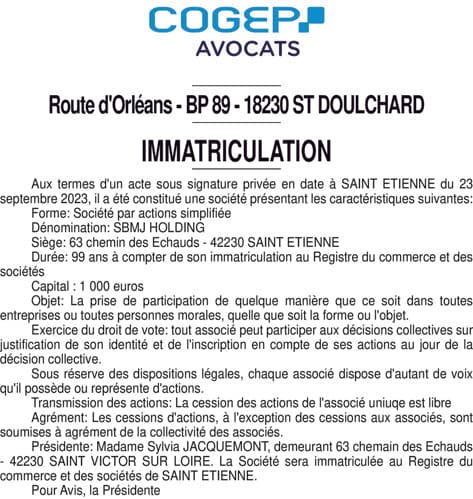 COGEP
AVOCATS

Route d'Orléans - BP 89 - 18230 ST DOULCHARD

IMMATRICULATION

Aux termes d'un acte sous signature privée en date à SAINT ETIENNE du 23 septembre 2023, il a été constitué une société présentant les caractéristiques suivantes:
Forme: Société par actions simplifiée
Dénomination: SBMJ HOLDING
Siège: 63 chemin des Echauds - 42230 SAINT ETIENNE
Durée: 99 ans à compter de son immatriculation au Registre du commerce et des sociétés
Capital : 1 000 euros
Objet: La prise de participation de quelque manière que ce soit dans toutes entreprises ou toutes personnes morales, quelle que soit la forme ou l'objet.
Exercice du droit de vote: tout associé peut participer aux décisions collectives sur justification de son identité et de l'inscription en compte de ses actions au jour de la décision collective.
Sous réserve des dispositions légales, chaque associé dispose d'autant de voix qu'il possède ou représente d'actions.
Transmission des actions: La cession des actions de l'associé uniuqe est libre
Agrément: Les cessions d'actions, à l'exception des cessions aux associés, sont soumises à agrément de la collectivité des associés.
Présidente: Madame Sylvia JACQUEMONT, demeurant 63 chemain des Echauds - 42230 SAINT VICTOR SUR LOIRE. La Société sera immatriculée au Registre du commerce et des sociétés de SAINT ETIENNE.
Pour Avis, la Présidente